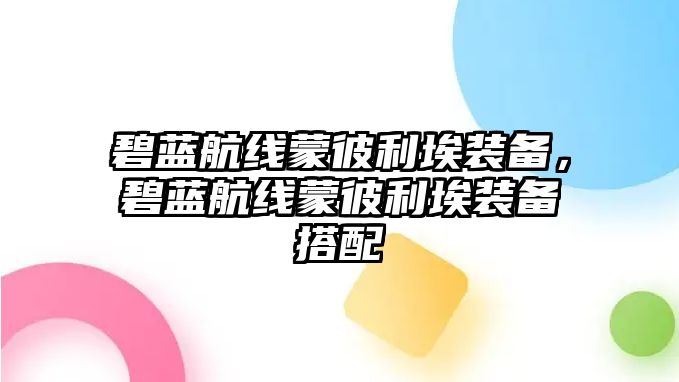 碧蓝航线蒙彼利埃装备，碧蓝航线蒙彼利埃装备搭配